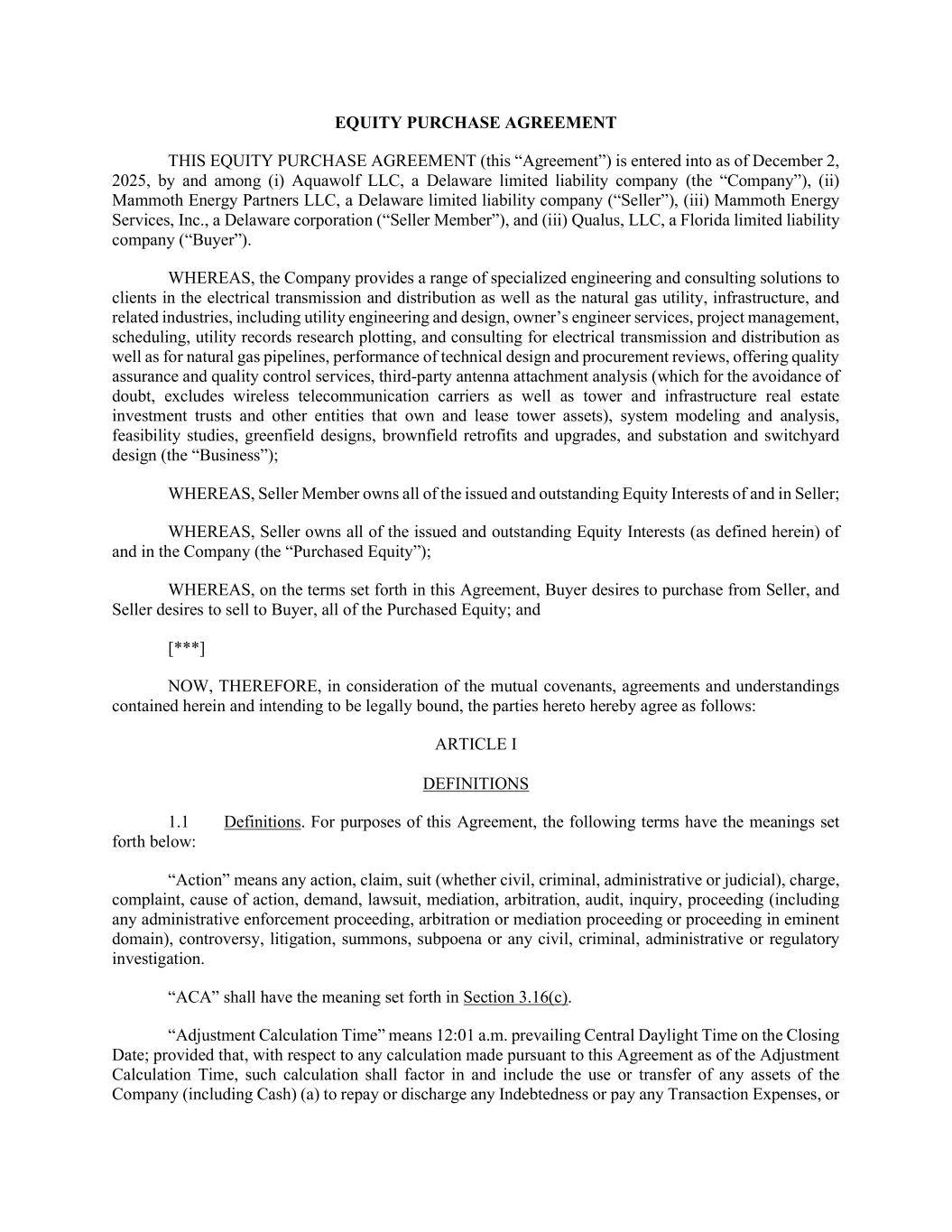 EQUITY PURCHASE AGREEMENT

THIS EQUITY PURCHASE AGREEMENT (this “Agreement”) is entered into as of December 2, 2025, by and among (i) Aquawolf LLC, a Delaware limited liability company (the “Company”), (ii) Mammoth Energy Partners LLC, a Delaware limited liability company (“Seller”), (iii) Mammoth Energy Services, Inc., a Delaware corporation (“Seller Member”), and (iii) Qualus, LLC, a Florida limited liability company (“Buyer”).

WHEREAS, the Company provides a range of specialized engineering and consulting solutions to clients in the electrical transmission and distribution as well as the natural gas utility, infrastructure, and related industries, including utility engineering and design, owner’s engineer services, project management, scheduling, utility records research plotting, and consulting for electrical transmission and distribution as well as for natural gas pipelines, performance of technical design and procurement reviews, offering quality assurance and quality control services, third-party antenna attachment analysis (which for the avoidance of doubt, excludes wireless telecommunication carriers as well as tower and infrastructure real estate investment trusts and other entities that own and lease tower assets), system modeling and analysis, feasibility studies, greenfield designs, brownfield retrofits and upgrades, and substation and switchyard design (the “Business”);

WHEREAS, Seller Member owns all of the issued and outstanding Equity Interests of and in Seller;

WHEREAS, Seller owns all of the issued and outstanding Equity Interests (as defined herein) of and in the Company (the “Purchased Equity”);

WHEREAS, on the terms set forth in this Agreement, Buyer desires to purchase from Seller, and Seller desires to sell to Buyer, all of the Purchased Equity; and

[***]

NOW, THEREFORE, in consideration of the mutual covenants, agreements and understandings contained herein and intending to be legally bound, the parties hereto hereby agree as follows:

ARTICLE I

DEFINITIONS

1.1 Definitions. For purposes of this Agreement, the following terms have the meanings set forth below:

“Action” means any action, claim, suit (whether civil, criminal, administrative or judicial), charge, complaint, cause of action, demand, lawsuit, mediation, arbitration, audit, inquiry, proceeding (including any administrative enforcement proceeding, arbitration or mediation proceeding or proceeding in eminent domain), controversy, litigation, summons, subpoena or any civil, criminal, administrative or regulatory investigation.

“ACA” shall have the meaning set forth in Section 3.16(c).

“Adjustment Calculation Time” means 12:01 a.m. prevailing Central Daylight Time on the Closing Date; provided that, with respect to any calculation made pursuant to this Agreement as of the Adjustment Calculation Time, such calculation shall factor in and include the use or transfer of any assets of the Company (including Cash) (a) to repay or discharge any Indebtedness or pay any Transaction Expenses, or